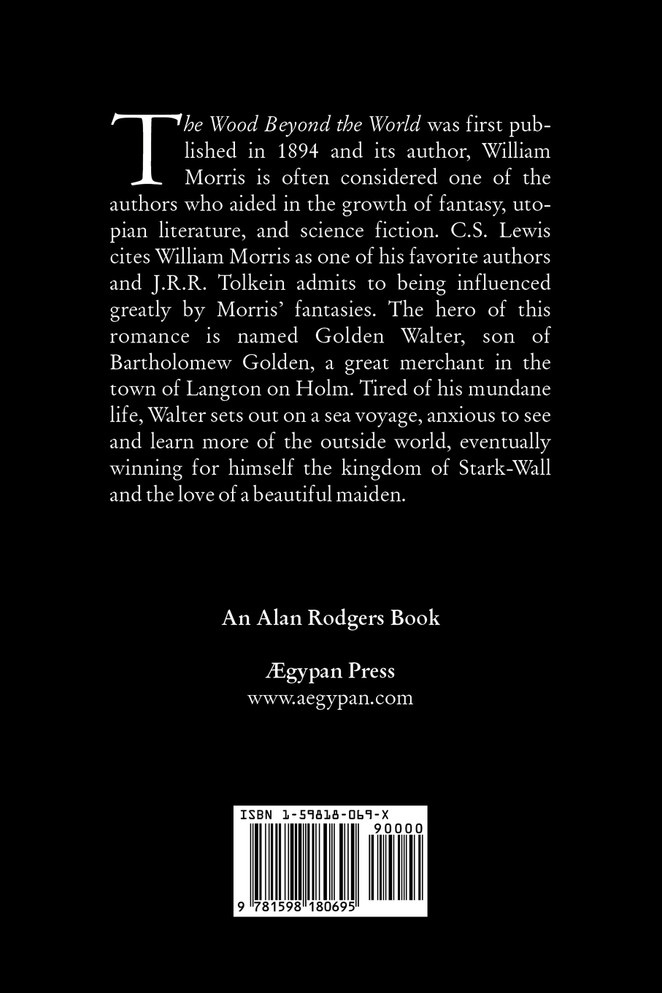 The Wood Beyond the World was first published in 1894 and its author, William Morris is often considered one of the authors who aided in the growth of fantasy, utopian literature, and science fiction. C.S. Lewis cites William Morris as one of his favorite authors and J.R.R. Tolkein admits to being influenced greatly by Morris' fantasies. The hero of this romance is named Golden Walter, son of Bartholomew Golden, a great merchant in the town of Langton on Holm. Tired of his mundane life, Walter sets out on a sea voyage, anxious to see and learn more of the outside world, eventually winning for himself the kingdom of Stark-Wall and the love of a beautiful maiden.

An Alan Rodgers Book

Ægypan Press
www.aegypan.com

ISBN 1-59818-069-X
90000
9 781598 180695